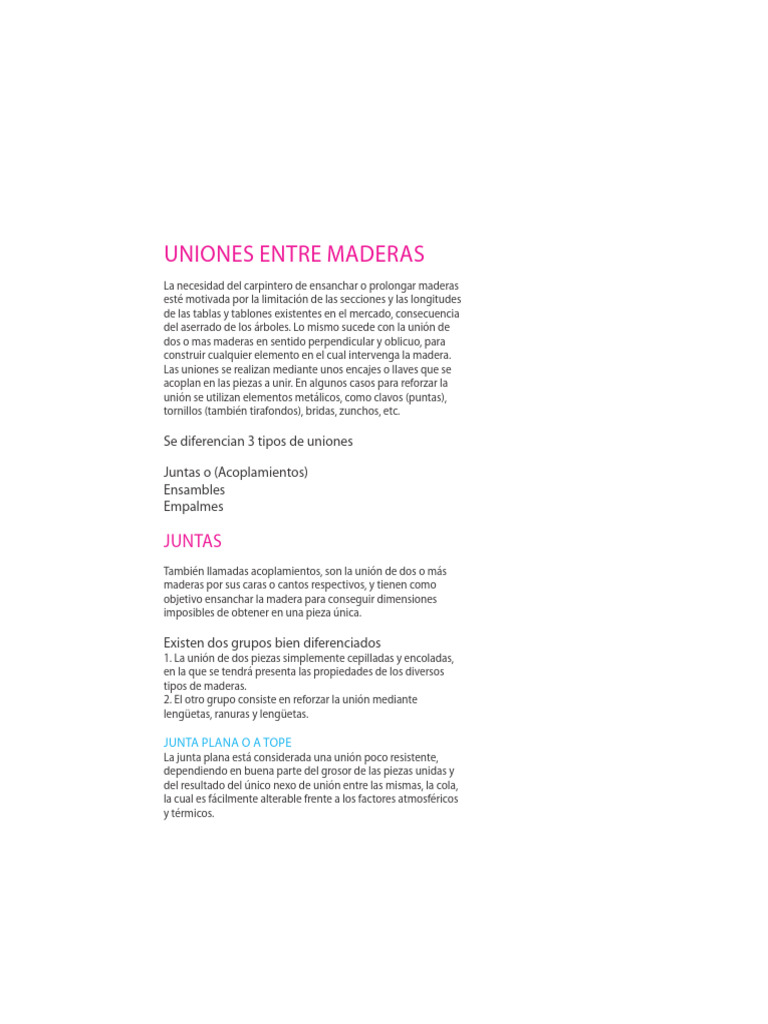 UNIONES ENTRE MADERAS

La necesidad del carpintero de ensanchar o prolongar maderas esté motivada por la limitación de las secciones y las longitudes de las tablas y tablones existentes en el mercado, consecuencia del aserrado de los árboles. Lo mismo sucede con la unión de dos o mas maderas en sentido perpendicular y oblicuo, para construir cualquier elemento en el cual intervenga la madera. Las uniones se realizan mediante unos encajes o llaves que se acoplan en las piezas a unir. En algunos casos para reforzar la unión se utilizan elementos metálicos, como clavos (puntas), tornillos (también tirafondos), bridas, zunchos, etc.

Se diferencian 3 tipos de uniones

Juntas o (Acoplamientos)
Ensambles
Empalmes

JUNTAS

También llamadas acoplamientos, son la unión de dos o más maderas por sus caras o cantos respectivos, y tienen como objetivo ensanchar la madera para conseguir dimensiones imposibles de obtener en una pieza única.

Existen dos grupos bien diferenciados
1. La unión de dos piezas simplemente cepilladas y encoladas, en la que se tendrá presenta las propiedades de los diversos tipos de maderas.
2. El otro grupo consiste en reforzar la unión mediante lengüetas, ranuras y lengüetas.

JUNTA PLANA O A TOPE
La junta plana está considerada una unión poco resistente, dependiendo en buena parte del grosor de las piezas unidas y del resultado del único nexo de unión entre las mismas, la cola, la cual es fácilmente alterable frente a los factores atmosféricos y térmicos.